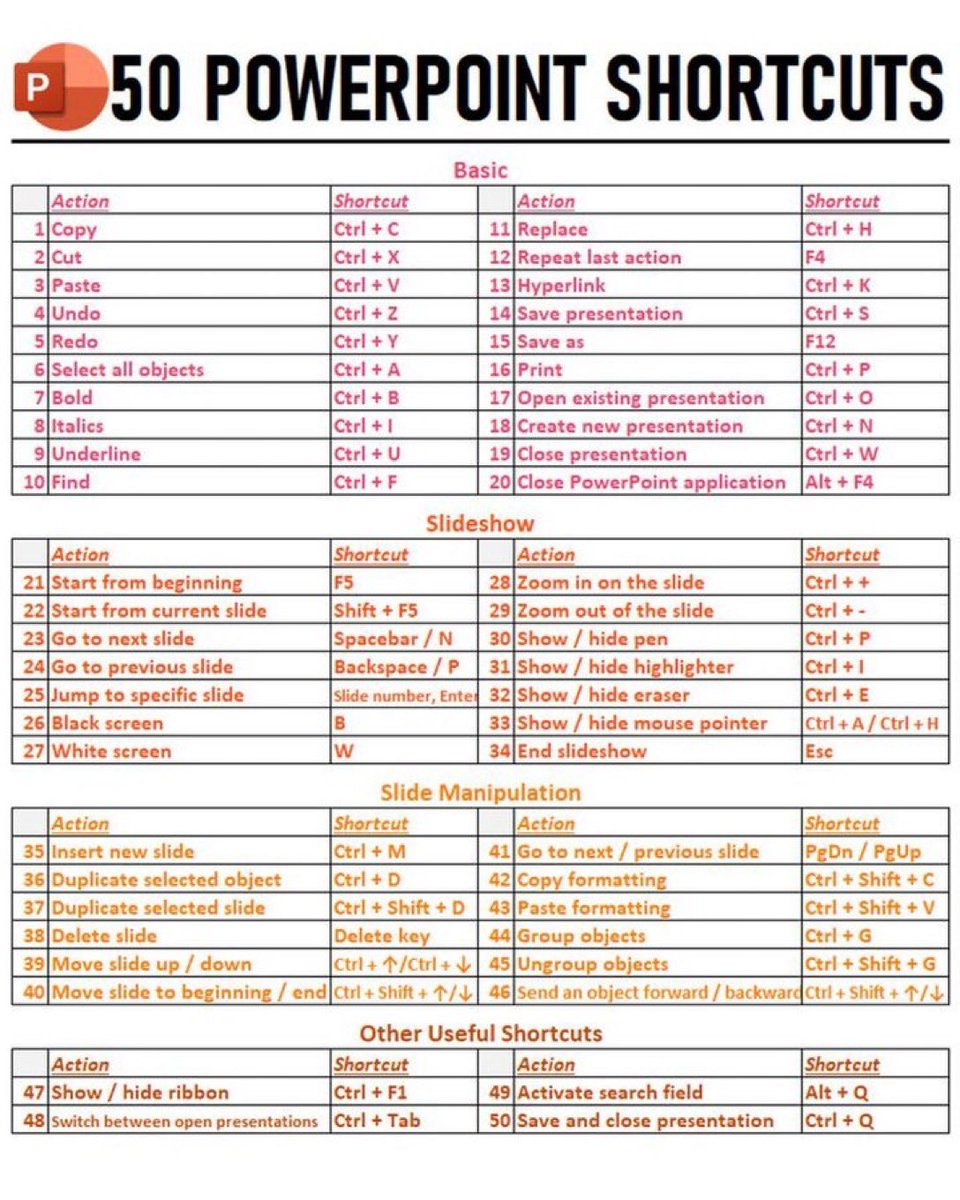 P 50 POWERPOINT SHORTCUTS

Basic

| | Action | Shortcut | | Action | Shortcut |
|---|---|---|---|---|---|
| 1 | Copy | Ctrl + C | 11 | Replace | Ctrl + H |
| 2 | Cut | Ctrl + X | 12 | Repeat last action | F4 |
| 3 | Paste | Ctrl + V | 13 | Hyperlink | Ctrl + K |
| 4 | Undo | Ctrl + Z | 14 | Save presentation | Ctrl + S |
| 5 | Redo | Ctrl + Y | 15 | Save as | F12 |
| 6 | Select all objects | Ctrl + A | 16 | Print | Ctrl + P |
| 7 | Bold | Ctrl + B | 17 | Open existing presentation | Ctrl + O |
| 8 | Italics | Ctrl + I | 18 | Create new presentation | Ctrl + N |
| 9 | Underline | Ctrl + U | 19 | Close presentation | Ctrl + W |
| 10 | Find | Ctrl + F | 20 | Close PowerPoint application | Alt + F4 |

Slideshow

| | Action | Shortcut | | Action | Shortcut |
|---|---|---|---|---|---|
| 21 | Start from beginning | F5 | 28 | Zoom in on the slide | Ctrl + + |
| 22 | Start from current slide | Shift + F5 | 29 | Zoom out of the slide | Ctrl + - |
| 23 | Go to next slide | Spacebar / N | 30 | Show / hide pen | Ctrl + P |
| 24 | Go to previous slide | Backspace / P | 31 | Show / hide highlighter | Ctrl + I |
| 25 | Jump to specific slide | Slide number, Enter | 32 | Show / hide eraser | Ctrl + E |
| 26 | Black screen | B | 33 | Show / hide mouse pointer | Ctrl + A / Ctrl + H |
| 27 | White screen | W | 34 | End slideshow | Esc |

Slide Manipulation

| | Action | Shortcut | | Action | Shortcut |
|---|---|---|---|---|---|
| 35 | Insert new slide | Ctrl + M | 41 | Go to next / previous slide | PgDn / PgUp |
| 36 | Duplicate selected object | Ctrl + D | 42 | Copy formatting | Ctrl + Shift + C |
| 37 | Duplicate selected slide | Ctrl + Shift + D | 43 | Paste formatting | Ctrl + Shift + V |
| 38 | Delete slide | Delete key | 44 | Group objects | Ctrl + G |
| 39 | Move slide up / down | Ctrl + ↑/Ctrl + ↓ | 45 | Ungroup objects | Ctrl + Shift + G |
| 40 | Move slide to beginning / end | Ctrl + Shift + ↑/↓ | 46 | Send an object forward / backward | Ctrl + Shift + ↑/↓ |

Other Useful Shortcuts

| | Action | Shortcut | | Action | Shortcut |
|---|---|---|---|---|---|
| 47 | Show / hide ribbon | Ctrl + F1 | 49 | Activate search field | Alt + Q |
| 48 | Switch between open presentations | Ctrl + Tab | 50 | Save and close presentation | Ctrl + Q |